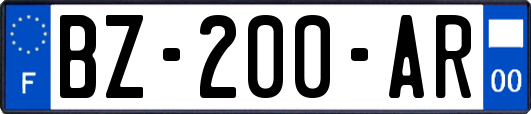 F
BZ-200-AR
00